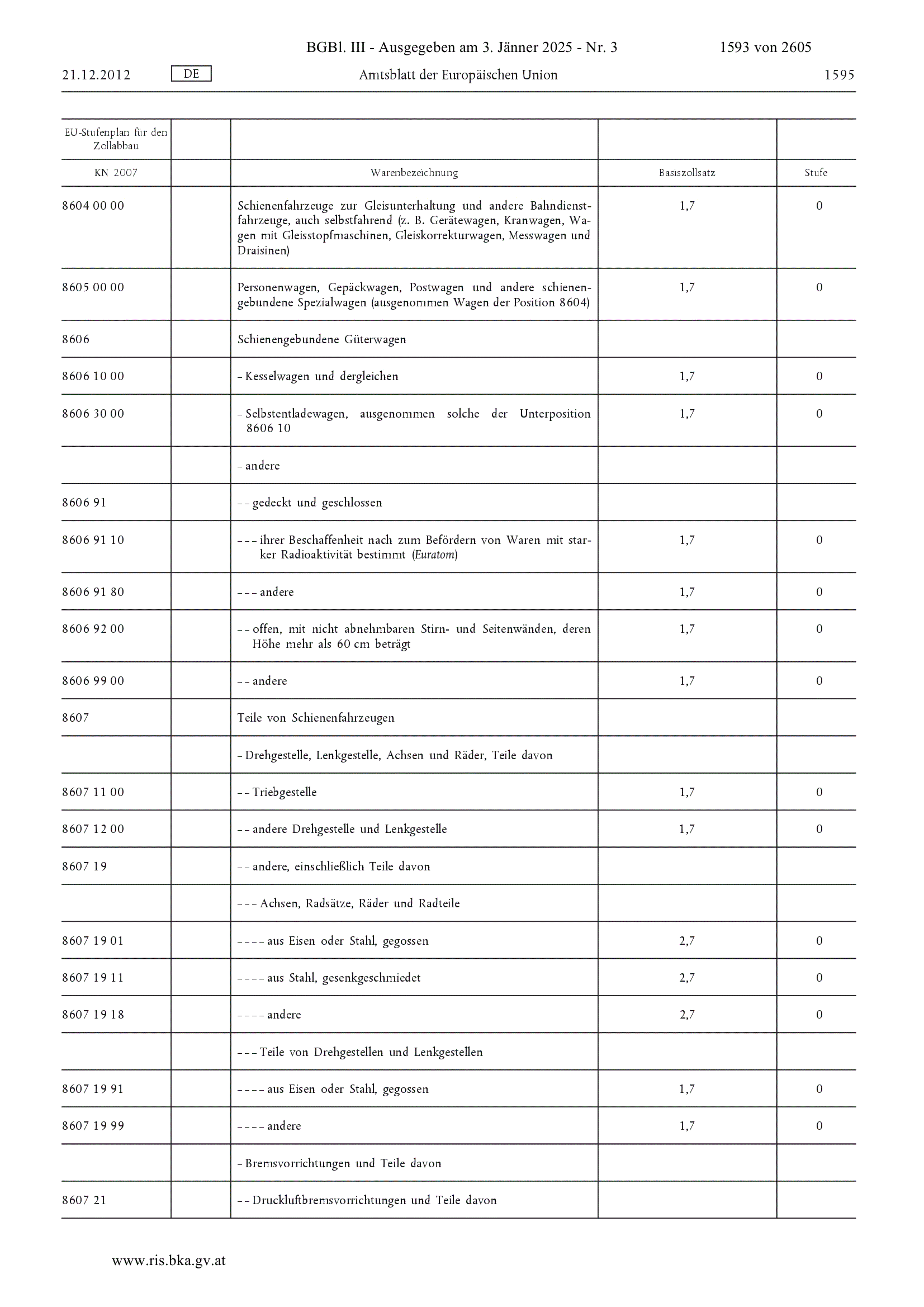 BGBl. III - Ausgegeben am 3. Jänner 2025 - Nr. 3 1593 von 2605

21.12.2012 DE Amtsblatt der Europäischen Union 1595

| EU-Stufenplan für den Zollabbau | | | | |
|---|---|---|---|---|
| KN 2007 | | Warenbezeichnung | Basiszollsatz | Stufe |
| 8604 00 00 | | Schienenfahrzeuge zur Gleisunterhaltung und andere Bahndienstfahrzeuge, auch selbstfahrend (z. B. Gerätewagen, Kranwagen, Wagen mit Gleisstopfmaschinen, Gleiskorrekturwagen, Messwagen und Draisinen) | 1,7 | 0 |
| 8605 00 00 | | Personenwagen, Gepäckwagen, Postwagen und andere schienengebundene Spezialwagen (ausgenommen Wagen der Position 8604) | 1,7 | 0 |
| 8606 | | Schienengebundene Güterwagen | | |
| 8606 10 00 | | – Kesselwagen und dergleichen | 1,7 | 0 |
| 8606 30 00 | | – Selbstentladewagen, ausgenommen solche der Unterposition 8606 10 | 1,7 | 0 |
| | | – andere | | |
| 8606 91 | | – – gedeckt und geschlossen | | |
| 8606 91 10 | | – – – ihrer Beschaffenheit nach zum Befördern von Waren mit starker Radioaktivität bestimmt (Euratom) | 1,7 | 0 |
| 8606 91 80 | | – – – andere | 1,7 | 0 |
| 8606 92 00 | | – – offen, mit nicht abnehmbaren Stirn- und Seitenwänden, deren Höhe mehr als 60 cm beträgt | 1,7 | 0 |
| 8606 99 00 | | – – andere | 1,7 | 0 |
| 8607 | | Teile von Schienenfahrzeugen | | |
| | | – Drehgestelle, Lenkgestelle, Achsen und Räder, Teile davon | | |
| 8607 11 00 | | – – Triebgestelle | 1,7 | 0 |
| 8607 12 00 | | – – andere Drehgestelle und Lenkgestelle | 1,7 | 0 |
| 8607 19 | | – – andere, einschließlich Teile davon | | |
| | | – – – Achsen, Radsätze, Räder und Radteile | | |
| 8607 19 01 | | – – – – aus Eisen oder Stahl, gegossen | 2,7 | 0 |
| 8607 19 11 | | – – – – aus Stahl, gesenkgeschmiedet | 2,7 | 0 |
| 8607 19 18 | | – – – – andere | 2,7 | 0 |
| | | – – – Teile von Drehgestellen und Lenkgestellen | | |
| 8607 19 91 | | – – – – aus Eisen oder Stahl, gegossen | 1,7 | 0 |
| 8607 19 99 | | – – – – andere | 1,7 | 0 |
| | | – Bremsvorrichtungen und Teile davon | | |
| 8607 21 | | – – Druckluftbremsvorrichtungen und Teile davon | | |

www.ris.bka.gv.at